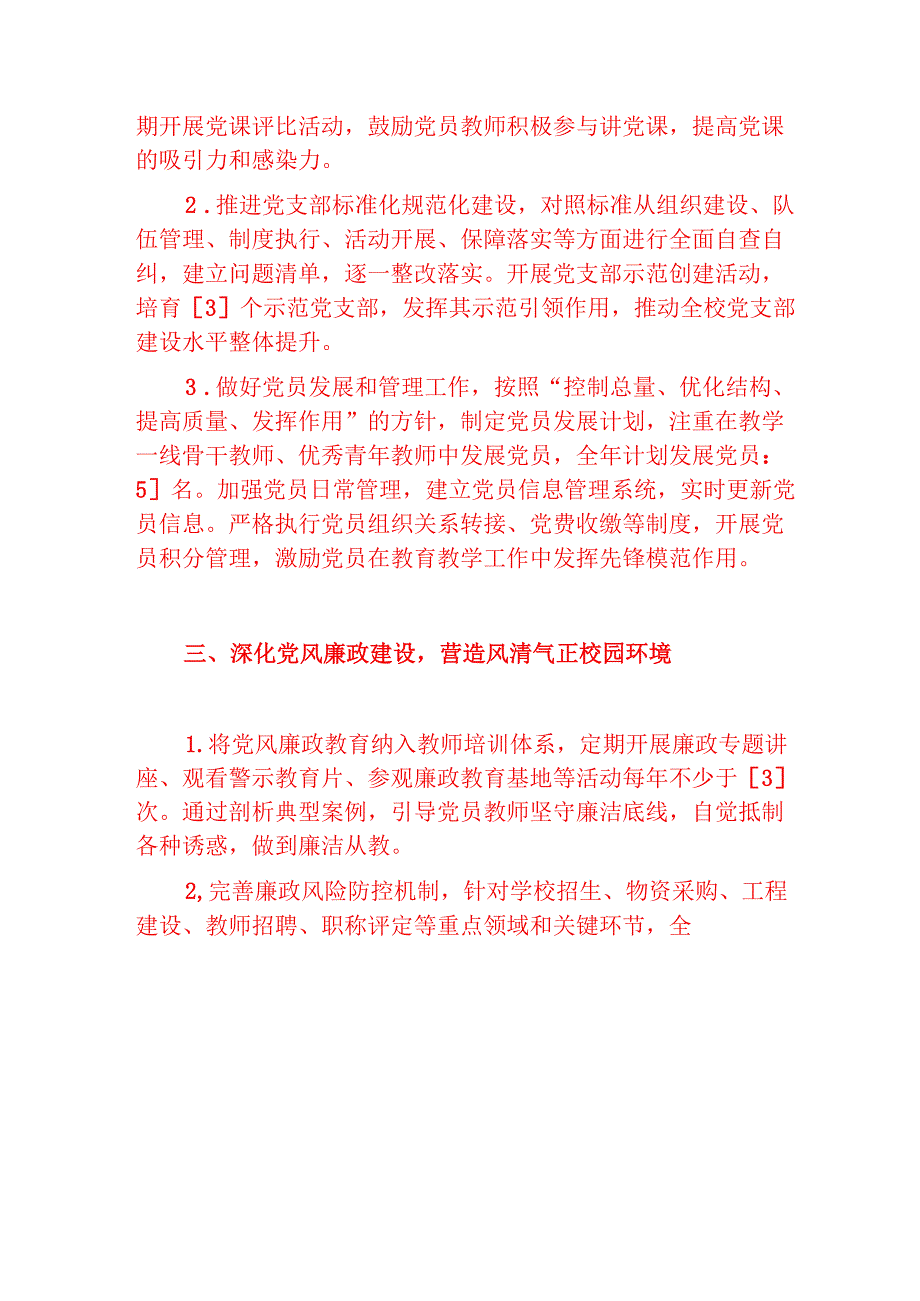 期开展党课评比活动，鼓励党员教师积极参与讲党课，提高党课的吸引力和感染力。

2．推进党支部标准化规范化建设，对照标准从组织建设、队伍管理、制度执行、活动开展、保障落实等方面进行全面自查自纠，建立问题清单，逐一整改落实。开展党支部示范创建活动，培育［3］个示范党支部，发挥其示范引领作用，推动全校党支部建设水平整体提升。

3．做好党员发展和管理工作，按照“控制总量、优化结构、提高质量、发挥作用”的方针，制定党员发展计划，注重在教学一线骨干教师、优秀青年教师中发展党员，全年计划发展党员：5］名。加强党员日常管理，建立党员信息管理系统，实时更新党员信息。严格执行党员组织关系转接、党费收缴等制度，开展党员积分管理，激励党员在教育教学工作中发挥先锋模范作用。

三、深化党风廉政建设，营造风清气正校园环境

1.将党风廉政教育纳入教师培训体系，定期开展廉政专题讲座、观看警示教育片、参观廉政教育基地等活动每年不少于［3］次。通过剖析典型案例，引导党员教师坚守廉洁底线，自觉抵制各种诱惑，做到廉洁从教。

2,完善廉政风险防控机制，针对学校招生、物资采购、工程建设、教师招聘、职称评定等重点领域和关键环节，全